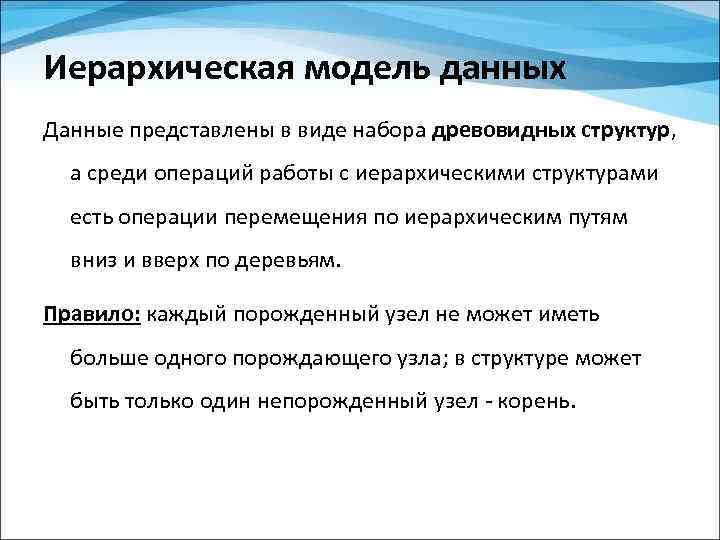 Иерархическая модель данных

Данные представлены в виде набора древовидных структур, а среди операций работы с иерархическими структурами есть операции перемещения по иерархическим путям вниз и вверх по деревьям.

Правило: каждый порожденный узел не может иметь больше одного порождающего узла; в структуре может быть только один непорожденный узел - корень.